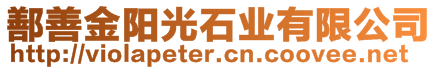 鄯善金阳光石业有限公司
http://violapeter.cn.coovee.net